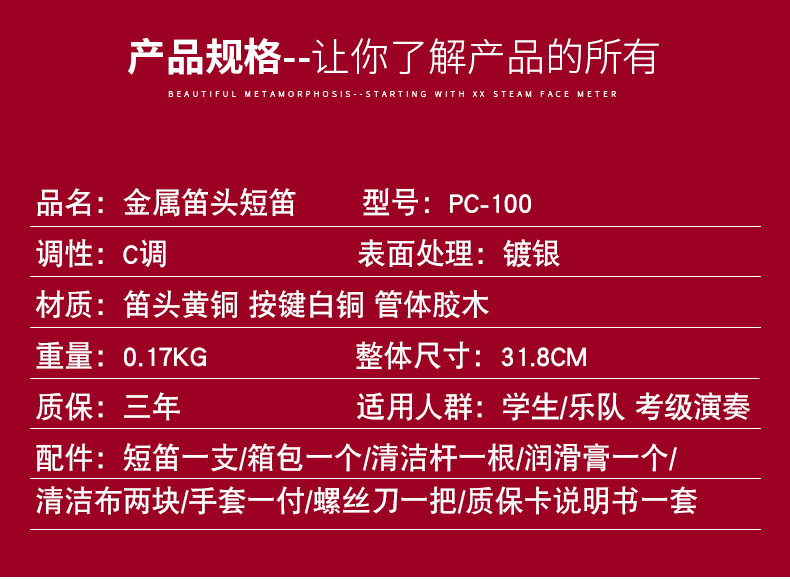 产品规格--让你了解产品的所有

BEAUTIFUL METAMORPHOSIS--STARTING WITH XX STEAM FACE METER

品名：金属笛头短笛　型号：PC-100

调性：C调　表面处理：镀银

材质：笛头黄铜 按键白铜 管体胶木

重量：0.17KG　整体尺寸：31.8CM

质保：三年　适用人群：学生/乐队 考级演奏

配件：短笛一支/箱包一个/清洁杆一根/润滑膏一个/清洁布两块/手套一付/螺丝刀一把/质保卡说明书一套